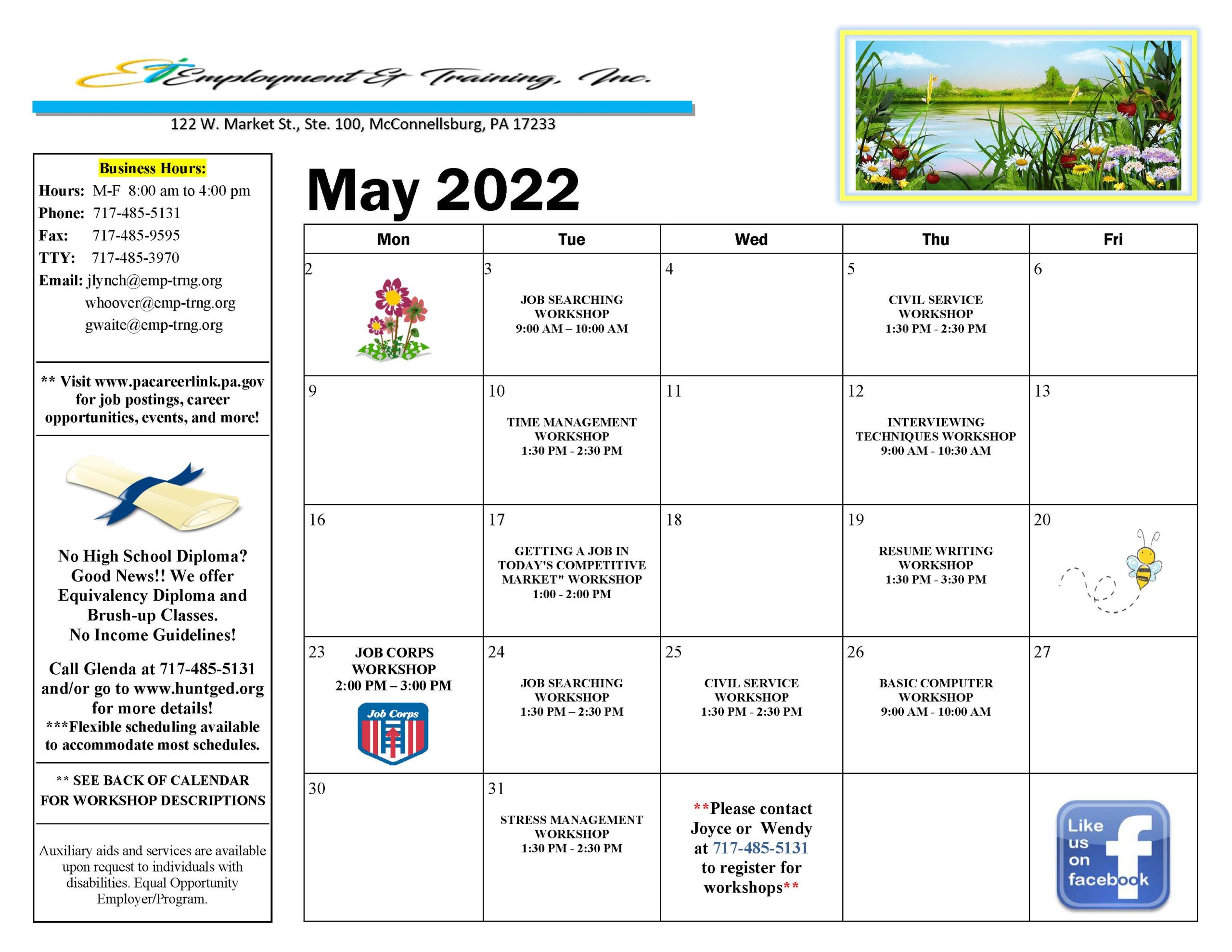 ET Employment & Training, Inc.

122 W. Market St., Ste. 100, McConnellsburg, PA 17233

Business Hours:
Hours: M-F 8:00 am to 4:00 pm
Phone: 717-485-5131
Fax: 717-485-9595
TTY: 717-485-3970
Email: jlynch@emp-trng.org
whoover@emp-trng.org
gwaite@emp-trng.org

** Visit www.pacareerlink.pa.gov for job postings, career opportunities, events, and more!

No High School Diploma? Good News!! We offer Equivalency Diploma and Brush-up Classes.
No Income Guidelines!

Call Glenda at 717-485-5131 and/or go to www.huntged.org for more details!
***Flexible scheduling available to accommodate most schedules.

** SEE BACK OF CALENDAR FOR WORKSHOP DESCRIPTIONS

Auxiliary aids and services are available upon request to individuals with disabilities. Equal Opportunity Employer/Program.

May 2022

| Mon | Tue | Wed | Thu | Fri |
|---|---|---|---|---|
| 2 | 3 JOB SEARCHING WORKSHOP 9:00 AM – 10:00 AM | 4 | 5 CIVIL SERVICE WORKSHOP 1:30 PM - 2:30 PM | 6 |
| 9 | 10 TIME MANAGEMENT WORKSHOP 1:30 PM - 2:30 PM | 11 | 12 INTERVIEWING TECHNIQUES WORKSHOP 9:00 AM - 10:30 AM | 13 |
| 16 | 17 GETTING A JOB IN TODAY'S COMPETITIVE MARKET" WORKSHOP 1:00 - 2:00 PM | 18 | 19 RESUME WRITING WORKSHOP 1:30 PM - 3:30 PM | 20 |
| 23 JOB CORPS WORKSHOP 2:00 PM – 3:00 PM Job Corps | 24 JOB SEARCHING WORKSHOP 1:30 PM – 2:30 PM | 25 CIVIL SERVICE WORKSHOP 1:30 PM - 2:30 PM | 26 BASIC COMPUTER WORKSHOP 9:00 AM - 10:00 AM | 27 |
| 30 | 31 STRESS MANAGEMENT WORKSHOP 1:30 PM - 2:30 PM | **Please contact Joyce or Wendy at 717-485-5131 to register for workshops** | | Like us on facebook |